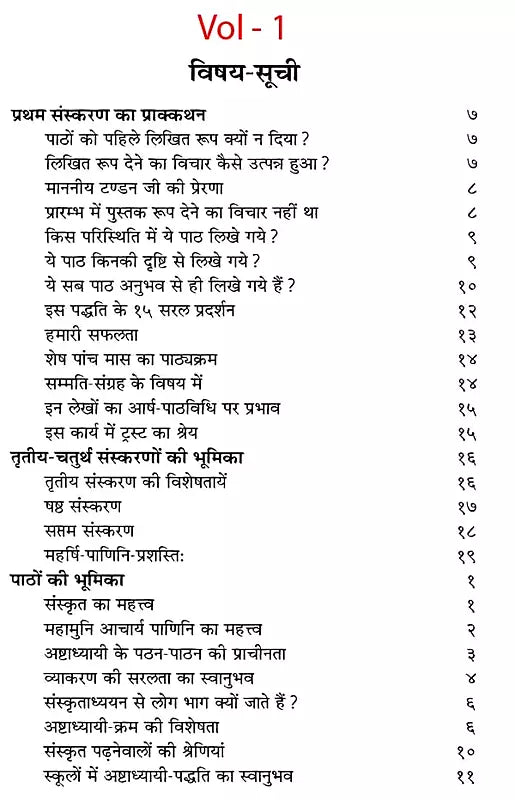 Vol - 1

विषय-सूची

| | |
|---|---|
| प्रथम संस्करण का प्राक्कथन | ७ |
| पाठों को पहिले लिखित रूप क्यों न दिया ? | ७ |
| लिखित रूप देने का विचार कैसे उत्पन्न हुआ ? | ७ |
| माननीय टण्डन जी की प्रेरणा | ८ |
| प्रारम्भ में पुस्तक रूप देने का विचार नहीं था | ८ |
| किस परिस्थिति में ये पाठ लिखे गये ? | ९ |
| ये पाठ किनकी दृष्टि से लिखे गये ? | ९ |
| ये सब पाठ अनुभव से ही लिखे गये हैं ? | १० |
| इस पद्धति के १५ सरल प्रदर्शन | १२ |
| हमारी सफलता | १३ |
| शेष पांच मास का पाठ्यक्रम | १४ |
| सम्मति-संग्रह के विषय में | १४ |
| इन लेखों का आर्ष-पाठविधि पर प्रभाव | १५ |
| इस कार्य में ट्रस्ट का श्रेय | १५ |
| तृतीय-चतुर्थ संस्करणों की भूमिका | १६ |
| तृतीय संस्करण की विशेषतायें | १६ |
| षष्ठ संस्करण | १७ |
| सप्तम संस्करण | १८ |
| महर्षि-पाणिनि-प्रशस्ति: | १९ |
| पाठों की भूमिका | १ |
| संस्कृत का महत्त्व | १ |
| महामुनि आचार्य पाणिनि का महत्त्व | २ |
| अष्टाध्यायी के पठन-पाठन की प्राचीनता | ३ |
| व्याकरण की सरलता का स्वानुभव | ४ |
| संस्कृताध्ययन से लोग भाग क्यों जाते हैं ? | ६ |
| अष्टाध्यायी-क्रम की विशेषता | ६ |
| संस्कृत पढ़नेवालों की श्रेणियां | १० |
| स्कूलों में अष्टाध्यायी-पद्धति का स्वानुभव | ११ |